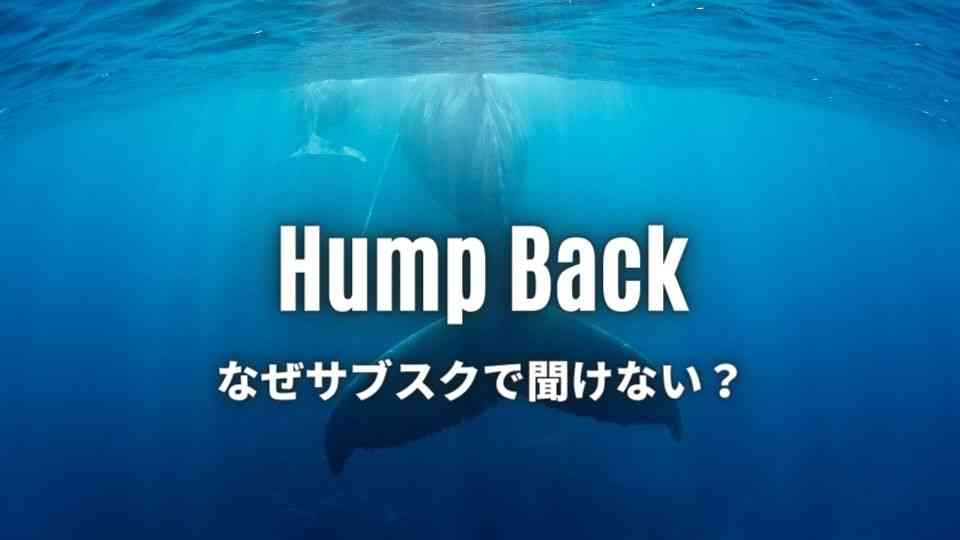 Hump Back

なぜサブスクで聞けない？